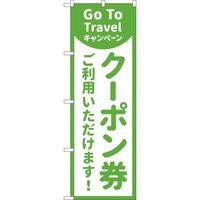 Go To Travel
キャンペーン

クーポン券

ご利用いただけます!